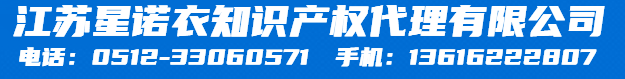 江苏星诺衣知识产权代理有限公司

电话：0512-33060571 手机：13616222807